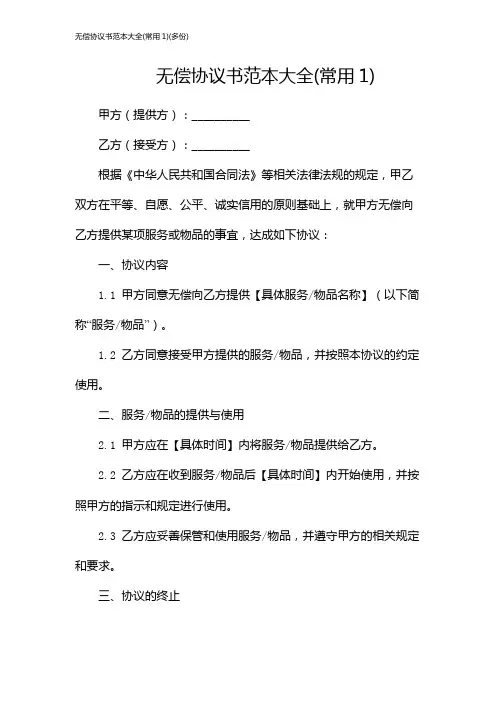 无偿协议书范本大全(常用 1)(多份)

无偿协议书范本大全(常用 1)

甲方（提供方）：__________

乙方（接受方）：__________

根据《中华人民共和国合同法》等相关法律法规的规定，甲乙双方在平等、自愿、公平、诚实信用的原则基础上，就甲方无偿向乙方提供某项服务或物品的事宜，达成如下协议：

一、协议内容

1.1 甲方同意无偿向乙方提供【具体服务/物品名称】（以下简称“服务/物品”）。

1.2 乙方同意接受甲方提供的服务/物品，并按照本协议的约定使用。

二、服务/物品的提供与使用

2.1 甲方应在【具体时间】内将服务/物品提供给乙方。

2.2 乙方应在收到服务/物品后【具体时间】内开始使用，并按照甲方的指示和规定进行使用。

2.3 乙方应妥善保管和使用服务/物品，并遵守甲方的相关规定和要求。

三、协议的终止